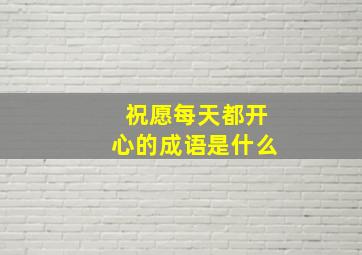 祝愿每天都开心的成语是什么